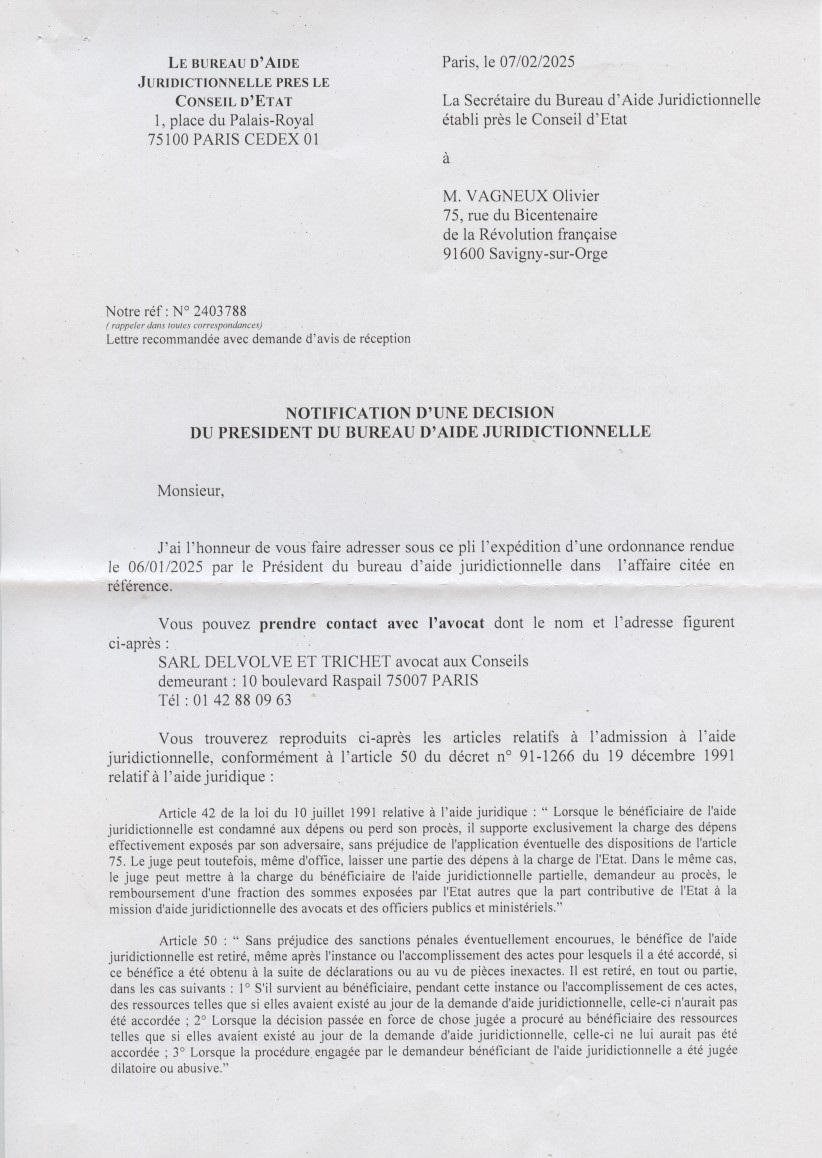 LE BUREAU D'AIDE JURIDICTIONNELLE PRES LE CONSEIL D'ETAT
1, place du Palais-Royal
75100 PARIS CEDEX 01

Paris, le 07/02/2025

La Secrétaire du Bureau d'Aide Juridictionnelle établi près le Conseil d'Etat

à

M. VAGNEUX Olivier
75, rue du Bicentenaire
de la Révolution française
91600 Savigny-sur-Orge

Notre réf : N° 2403788
( rappeler dans toutes correspondances)
Lettre recommandée avec demande d'avis de réception

NOTIFICATION D'UNE DECISION
DU PRESIDENT DU BUREAU D'AIDE JURIDICTIONNELLE

Monsieur,

J'ai l'honneur de vous faire adresser sous ce pli l'expédition d'une ordonnance rendue le 06/01/2025 par le Président du bureau d'aide juridictionnelle dans l'affaire citée en référence.

Vous pouvez prendre contact avec l'avocat dont le nom et l'adresse figurent ci-après :
SARL DELVOLVE ET TRICHET avocat aux Conseils
demeurant : 10 boulevard Raspail 75007 PARIS
Tél : 01 42 88 09 63

Vous trouverez reproduits ci-après les articles relatifs à l'admission à l'aide juridictionnelle, conformément à l'article 50 du décret n° 91-1266 du 19 décembre 1991 relatif à l'aide juridique :

Article 42 de la loi du 10 juillet 1991 relative à l'aide juridique : " Lorsque le bénéficiaire de l'aide juridictionnelle est condamné aux dépens ou perd son procès, il supporte exclusivement la charge des dépens effectivement exposés par son adversaire, sans préjudice de l'application éventuelle des dispositions de l'article 75. Le juge peut toutefois, même d'office, laisser une partie des dépens à la charge de l'Etat. Dans le même cas, le juge peut mettre à la charge du bénéficiaire de l'aide juridictionnelle partielle, demandeur au procès, le remboursement d'une fraction des sommes exposées par l'Etat autres que la part contributive de l'Etat à la mission d'aide juridictionnelle des avocats et des officiers publics et ministériels."

Article 50 : " Sans préjudice des sanctions pénales éventuellement encourues, le bénéfice de l'aide juridictionnelle est retiré, même après l'instance ou l'accomplissement des actes pour lesquels il a été accordé, si ce bénéfice a été obtenu à la suite de déclarations ou au vu de pièces inexactes. Il est retiré, en tout ou partie, dans les cas suivants : 1° S'il survient au bénéficiaire, pendant cette instance ou l'accomplissement de ces actes, des ressources telles que si elles avaient existé au jour de la demande d'aide juridictionnelle, celle-ci n'aurait pas été accordée ; 2° Lorsque la décision passée en force de chose jugée a procuré au bénéficiaire des ressources telles que si elles avaient existé au jour de la demande d'aide juridictionnelle, celle-ci ne lui aurait pas été accordée ; 3° Lorsque la procédure engagée par le demandeur bénéficiant de l'aide juridictionnelle a été jugée dilatoire ou abusive."